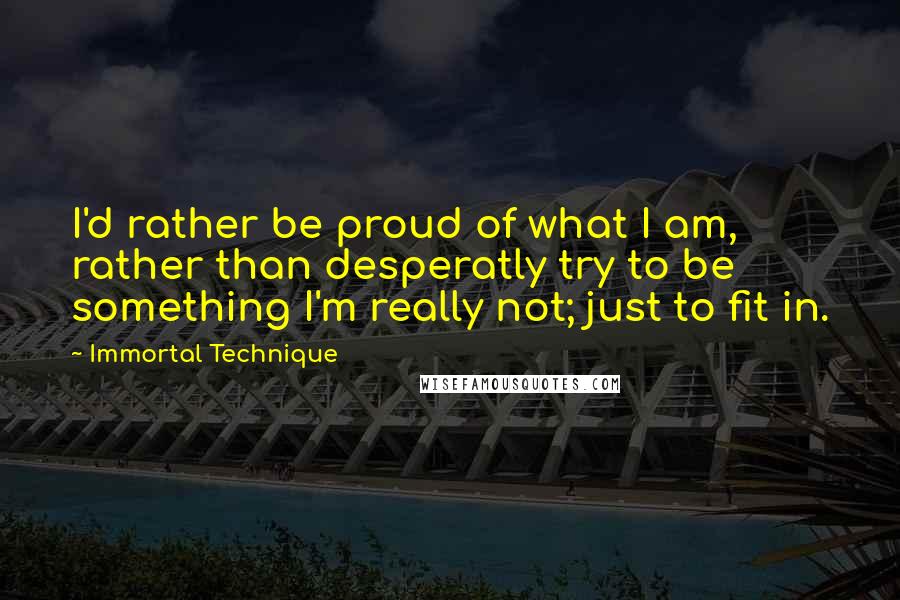 I'd rather be proud of what I am, rather than desperatly try to be something I'm really not; just to fit in.

~ Immortal Technique

WISEFAMOUSQUOTES.COM